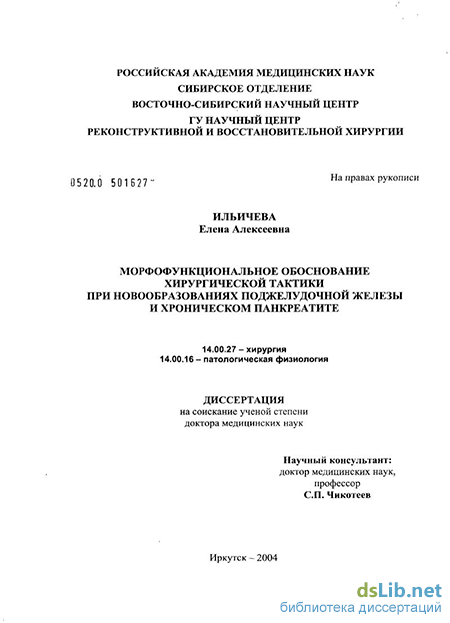 РОССИЙСКАЯ АКАДЕМИЯ МЕДИЦИНСКИХ НАУК
СИБИРСКОЕ ОТДЕЛЕНИЕ
ВОСТОЧНО-СИБИРСКИЙ НАУЧНЫЙ ЦЕНТР
ГУ НАУЧНЫЙ ЦЕНТР
РЕКОНСТРУКТИВНОЙ И ВОССТАНОВИТЕЛЬНОЙ ХИРУРГИИ

0520.0 501627 -

На правах рукописи

ИЛЬИЧЕВА
Елена Алексеевна

МОРФОФУНКЦИОНАЛЬНОЕ ОБОСНОВАНИЕ ХИРУРГИЧЕСКОЙ ТАКТИКИ ПРИ НОВООБРАЗОВАНИЯХ ПОДЖЕЛУДОЧНОЙ ЖЕЛЕЗЫ И ХРОНИЧЕСКОМ ПАНКРЕАТИТЕ

14.00.27 – хирургия
14.00.16 – патологическая физиология

ДИССЕРТАЦИЯ
на соискание ученой степени
доктора медицинских наук

Научный консультант:
доктор медицинских наук,
профессор
С.П. Чикотеев

Иркутск – 2004

dsLib.net
библиотека диссертаций